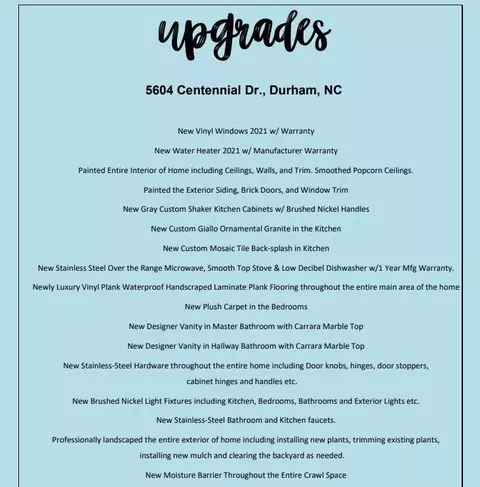 upgrades

5604 Centennial Dr., Durham, NC

New Vinyl Windows 2021 w/ Warranty

New Water Heater 2021 w/ Manufacturer Warranty

Painted Entire Interior of Home including Ceilings, Walls, and Trim. Smoothed Popcorn Ceilings.

Painted the Exterior Siding, Brick Doors, and Window Trim

New Gray Custom Shaker Kitchen Cabinets w/ Brushed Nickel Handles

New Custom Giallo Ornamental Granite in the Kitchen

New Custom Mosaic Tile Back-splash in Kitchen

New Stainless Steel Over the Range Microwave, Smooth Top Stove & Low Decibel Dishwasher w/1 Year Mfg Warranty.

Newly Luxury Vinyl Plank Waterproof Handscraped Laminate Plank Flooring throughout the entire main area of the home

New Plush Carpet in the Bedrooms

New Designer Vanity in Master Bathroom with Carrara Marble Top

New Designer Vanity in Hallway Bathroom with Carrara Marble Top

New Stainless-Steel Hardware throughout the entire home including Door knobs, hinges, door stoppers, cabinet hinges and handles etc.

New Brushed Nickel Light Fixtures including Kitchen, Bedrooms, Bathrooms and Exterior Lights etc.

New Stainless-Steel Bathroom and Kitchen faucets.

Professionally landscaped the entire exterior of home including installing new plants, trimming existing plants, installing new mulch and clearing the backyard as needed.

New Moisture Barrier Throughout the Entire Crawl Space